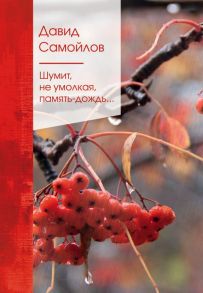 Давид Самойлов

Шумит, не умолкая, память-дождь...